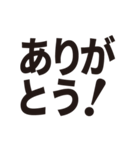 ありがとう!